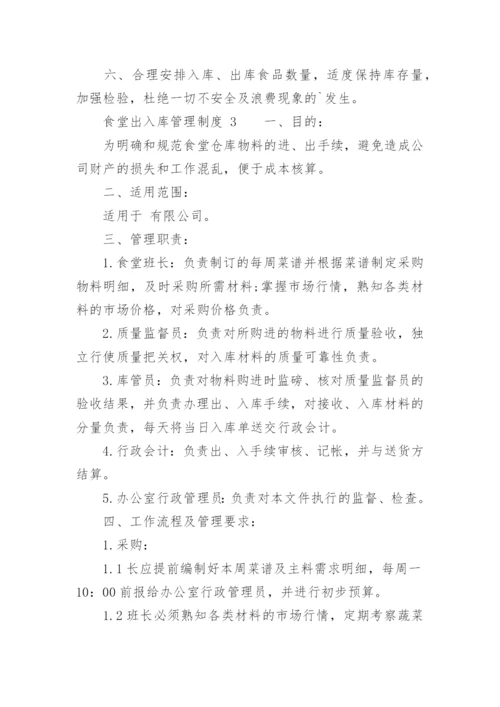 六、合理安排入库、出库食品数量，适度保持库存量，加强检验，杜绝一切不安全及浪费现象的`发生。

食堂出入库管理制度 3　　一、目的：

为明确和规范食堂仓库物料的进、出手续，避免造成公司财产的损失和工作混乱，便于成本核算。

二、适用范围：

适用于 有限公司。

三、管理职责：

1.食堂班长：负责制订的每周菜谱并根据菜谱制定采购物料明细，及时采购所需材料;掌握市场行情，熟知各类材料的市场价格，对采购价格负责。

2.质量监督员：负责对所购进的物料进行质量验收，独立行使质量把关权，对入库材料的质量可靠性负责。

3.库管员：负责对物料购进时监磅、核对质量监督员的验收结果，并负责办理出、入库手续，对接收、入库材料的分量负责，每天将当日入库单送交行政会计。

4.行政会计：负责出、入手续审核、记帐，并与送货方结算。

5.办公室行政管理员：负责对本文件执行的监督、检查。

四、工作流程及管理要求：

1.采购：

1.1长应提前编制好本周菜谱及主料需求明细，每周一10：00前报给办公室行政管理员，并进行初步预算。

1.2班长必须熟知各类材料的市场行情，定期考察蔬菜